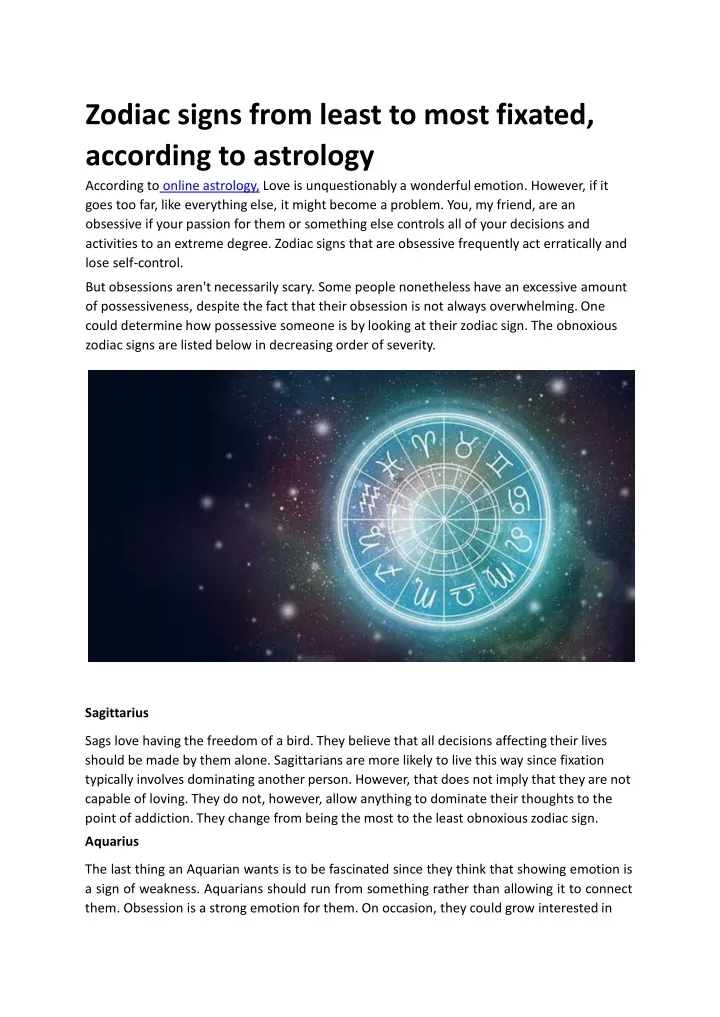 Zodiac signs from least to most fixated, according to astrology

According to online astrology, Love is unquestionably a wonderful emotion. However, if it goes too far, like everything else, it might become a problem. You, my friend, are an obsessive if your passion for them or something else controls all of your decisions and activities to an extreme degree. Zodiac signs that are obsessive frequently act erratically and lose self-control.

But obsessions aren't necessarily scary. Some people nonetheless have an excessive amount of possessiveness, despite the fact that their obsession is not always overwhelming. One could determine how possessive someone is by looking at their zodiac sign. The obnoxious zodiac signs are listed below in decreasing order of severity.

Sagittarius

Sags love having the freedom of a bird. They believe that all decisions affecting their lives should be made by them alone. Sagittarians are more likely to live this way since fixation typically involves dominating another person. However, that does not imply that they are not capable of loving. They do not, however, allow anything to dominate their thoughts to the point of addiction. They change from being the most to the least obnoxious zodiac sign.

Aquarius

The last thing an Aquarian wants is to be fascinated since they think that showing emotion is a sign of weakness. Aquarians should run from something rather than allowing it to connect them. Obsession is a strong emotion for them. On occasion, they could grow interested in